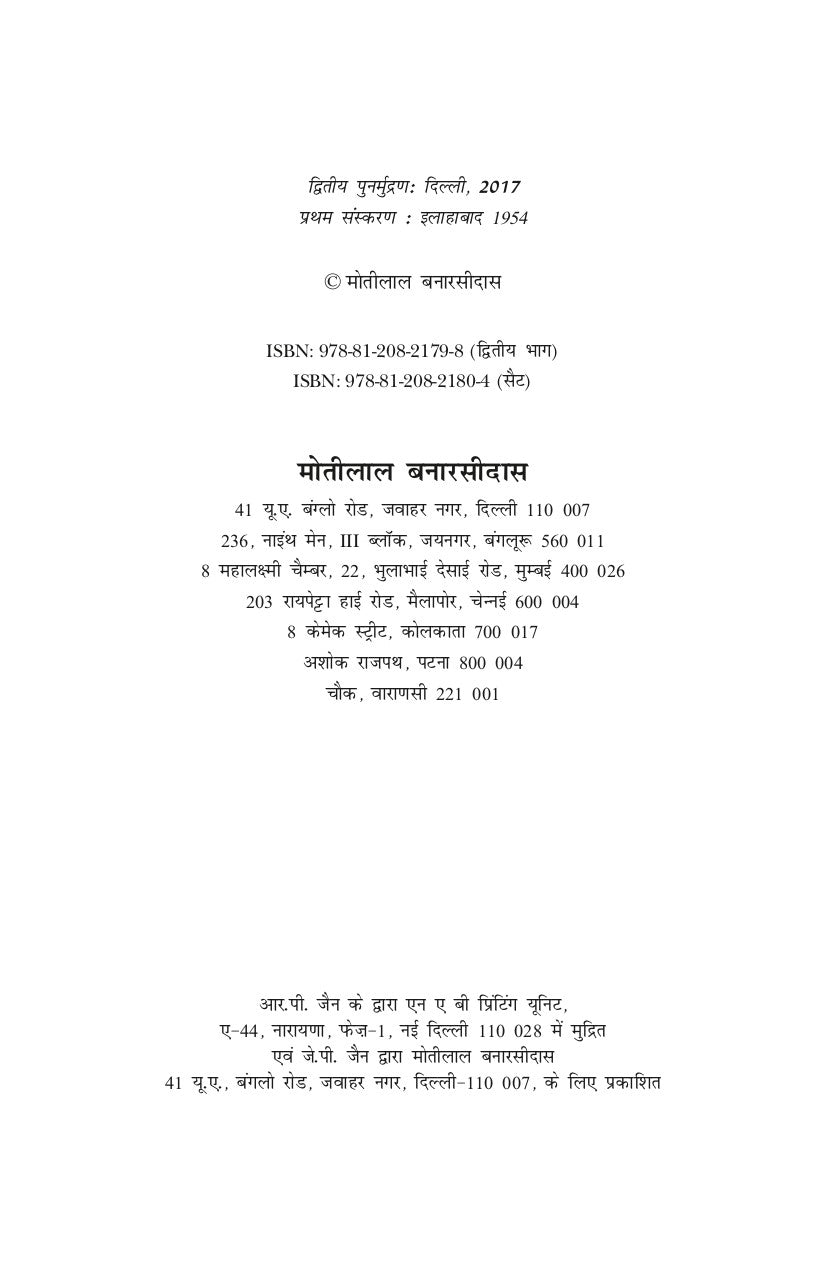 द्वितीय पुनर्मुद्रण: दिल्ली, 2017
प्रथम संस्करण : इलाहाबाद 1954

© मोतीलाल बनारसीदास

ISBN: 978-81-208-2179-8 (द्वितीय भाग)
ISBN: 978-81-208-2180-4 (सैट)

मोतीलाल बनारसीदास

41 यू.ए. बंग्लो रोड, जवाहर नगर, दिल्ली 110 007
236, नाइंथ मेन, III ब्लॉक, जयनगर, बंगलूरू 560 011
8 महालक्ष्मी चैम्बर, 22, भुलाभाई देसाई रोड, मुम्बई 400 026
203 रायपेट्टा हाई रोड, मैलापोर, चेन्नई 600 004
8 केमेक स्ट्रीट, कोलकाता 700 017
अशोक राजपथ, पटना 800 004
चौक, वाराणसी 221 001

आर.पी. जैन के द्वारा एन ए बी प्रिंटिंग यूनिट, ए-44, नारायणा, फेज़-1, नई दिल्ली 110 028 में मुद्रित एवं जे.पी. जैन द्वारा मोतीलाल बनारसीदास 41 यू.ए., बंगलो रोड, जवाहर नगर, दिल्ली-110 007, के लिए प्रकाशित